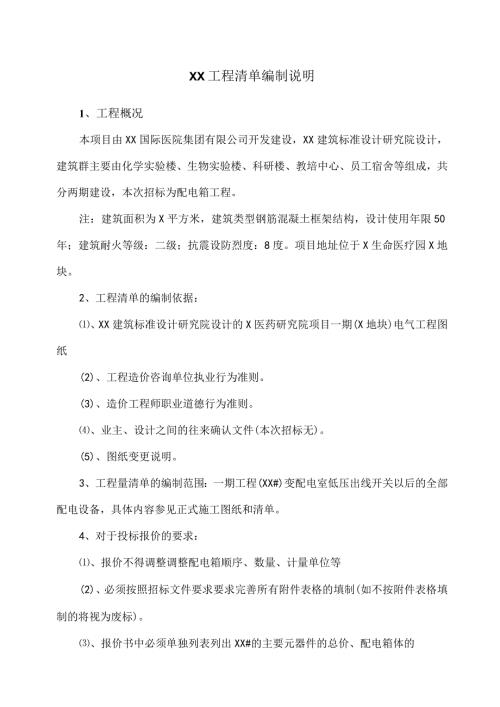 XX工程清单编制说明

1、工程概况

本项目由XX国际医院集团有限公司开发建设，XX建筑标准设计研究院设计，建筑群主要由化学实验楼、生物实验楼、科研楼、教培中心、员工宿舍等组成，共分两期建设，本次招标为配电箱工程。

注：建筑面积为X平方米，建筑类型钢筋混凝土框架结构，设计使用年限50年；建筑耐火等级：二级；抗震设防烈度：8度。项目地址位于X生命医疗园X地块。

2、工程清单的编制依据：

⑴、XX建筑标准设计研究院设计的X医药研究院项目一期(X地块)电气工程图纸

(2)、工程造价咨询单位执业行为准则。

(3)、造价工程师职业道德行为准则。

⑷、业主、设计之间的往来确认文件(本次招标无)。

(5)、图纸变更说明。

3、工程量清单的编制范围：一期工程(XX#)变配电室低压出线开关以后的全部配电设备，具体内容参见正式施工图纸和清单。

4、对于投标报价的要求：

⑴、报价不得调整调整配电箱顺序、数量、计量单位等

(2)、必须按照招标文件要求要求完善所有附件表格的填制(如不按附件表格填制的将视为废标)。

⑶、报价书中必须单独列表列出XX#的主要元器件的总价、配电箱体的